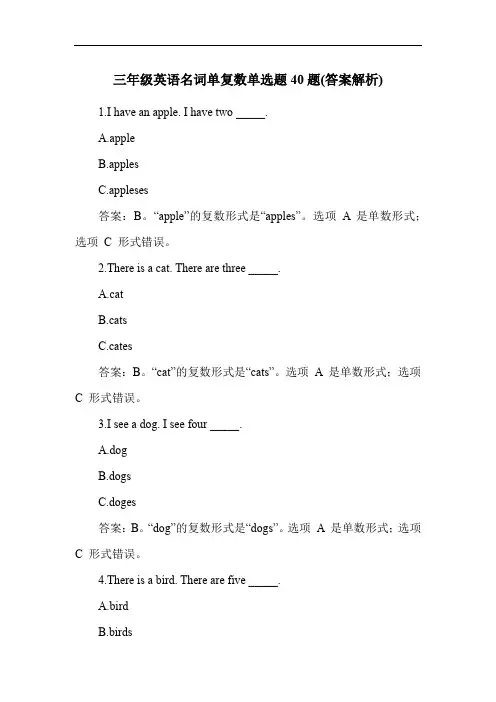 三年级英语名词单复数单选题 40 题(答案解析)

1.I have an apple. I have two _____.

A.apple

B.apples

C.appleses

答案：B。“apple”的复数形式是“apples”。选项 A 是单数形式；选项 C 形式错误。

2.There is a cat. There are three _____.

A.cat

B.cats

C.cates

答案：B。“cat”的复数形式是“cats”。选项 A 是单数形式；选项 C 形式错误。

3.I see a dog. I see four _____.

A.dog

B.dogs

C.doges

答案：B。“dog”的复数形式是“dogs”。选项 A 是单数形式；选项 C 形式错误。

4.There is a bird. There are five _____.

A.bird

B.birds